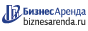 БизнесАренда
biznesarenda.ru